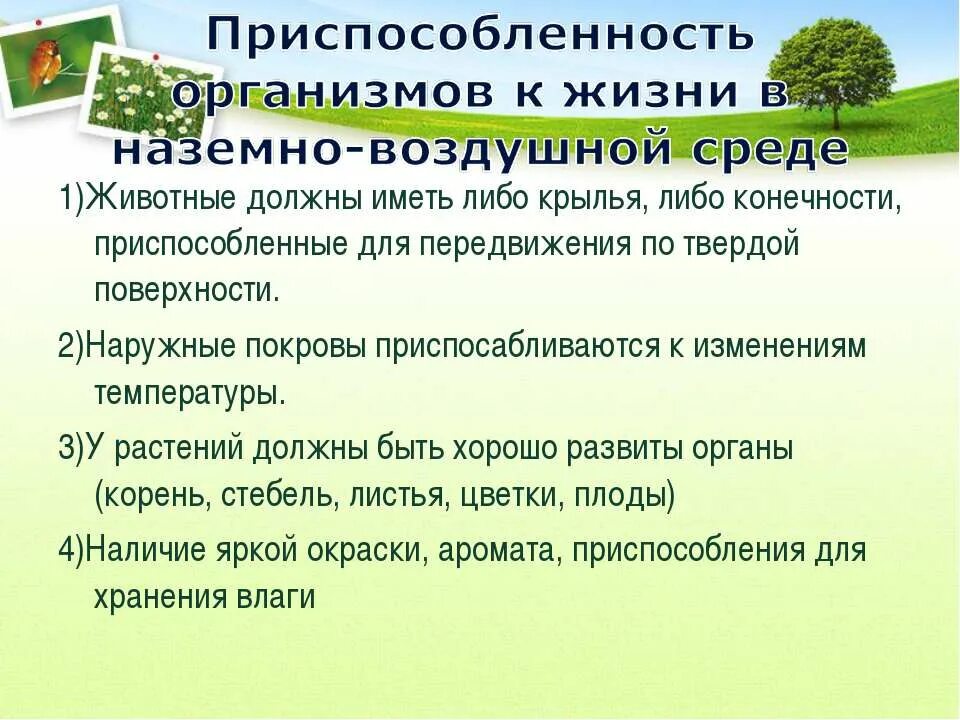 Приспособленность организмов к жизни в наземно-воздушной среде

1)Животные должны иметь либо крылья, либо конечности, приспособленные для передвижения по твердой поверхности.

2)Наружные покровы приспосабливаются к изменениям температуры.

3)У растений должны быть хорошо развиты органы (корень, стебель, листья, цветки, плоды)

4)Наличие яркой окраски, аромата, приспособления для хранения влаги